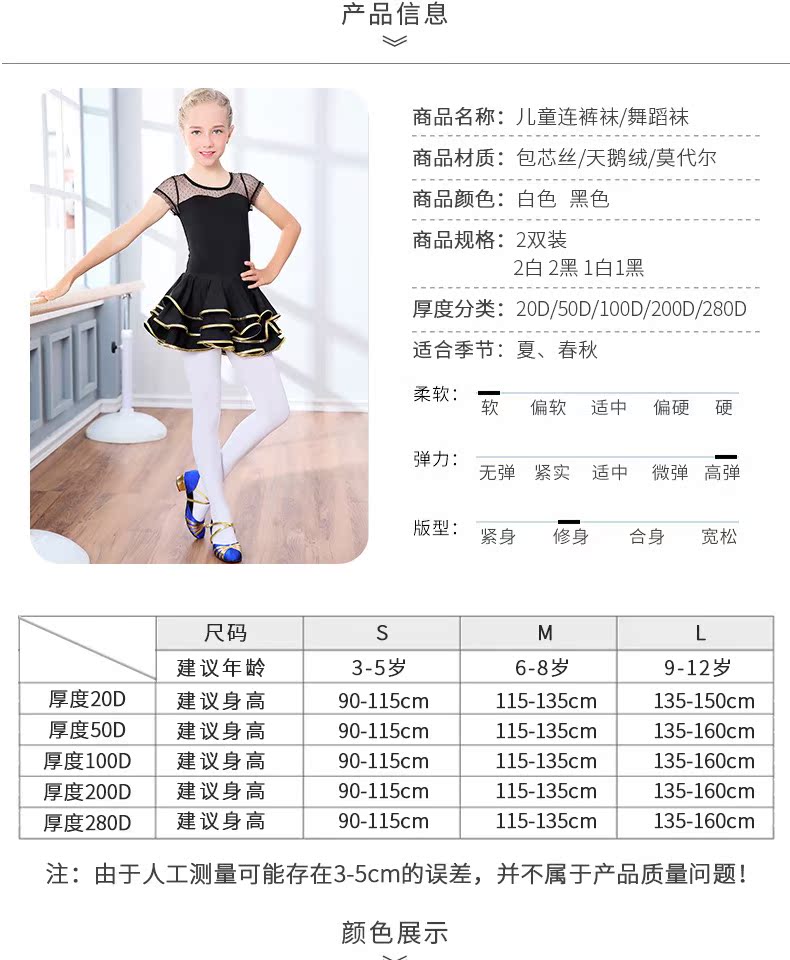 产品信息

商品名称：儿童连裤袜/舞蹈袜

商品材质：包芯丝/天鹅绒/莫代尔

商品颜色：白色 黑色

商品规格：2双装
2白 2黑 1白1黑

厚度分类：20D/50D/100D/200D/280D

适合季节：夏、春秋

柔软： 软 偏软 适中 偏硬 硬

弹力： 无弹 紧实 适中 微弹 高弹

版型： 紧身 修身 合身 宽松

| | 尺码 | S | M | L |
|---|---|---|---|---|
| | 建议年龄 | 3-5岁 | 6-8岁 | 9-12岁 |
| 厚度20D | 建议身高 | 90-115cm | 115-135cm | 135-150cm |
| 厚度50D | 建议身高 | 90-115cm | 115-135cm | 135-160cm |
| 厚度100D | 建议身高 | 90-115cm | 115-135cm | 135-160cm |
| 厚度200D | 建议身高 | 90-115cm | 115-135cm | 135-160cm |
| 厚度280D | 建议身高 | 90-115cm | 115-135cm | 135-160cm |

注：由于人工测量可能存在3-5cm的误差，并不属于产品质量问题！

颜色展示